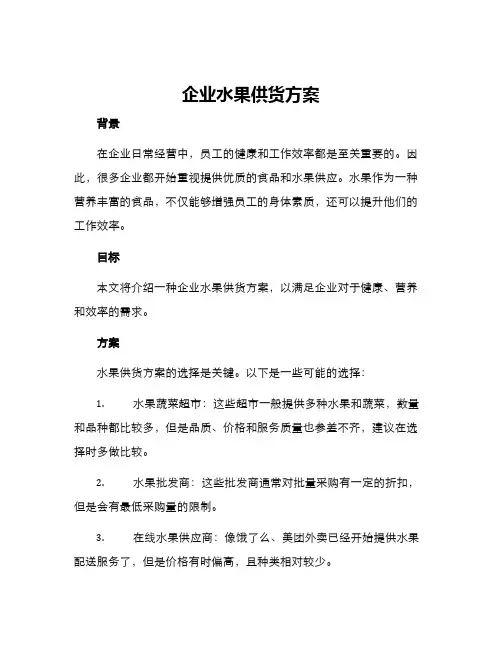 企业水果供货方案

背景

在企业日常经营中，员工的健康和工作效率都是至关重要的。因此，很多企业都开始重视提供优质的食品和水果供应。水果作为一种营养丰富的食品，不仅能够增强员工的身体素质，还可以提升他们的工作效率。

目标

本文将介绍一种企业水果供货方案，以满足企业对于健康、营养和效率的需求。

方案

水果供货方案的选择是关键。以下是一些可能的选择：

1. 水果蔬菜超市：这些超市一般提供多种水果和蔬菜，数量和品种都比较多，但是品质、价格和服务质量也参差不齐，建议在选择时多做比较。

2. 水果批发商：这些批发商通常对批量采购有一定的折扣，但是会有最低采购量的限制。

3. 在线水果供应商：像饿了么、美团外卖已经开始提供水果配送服务了，但是价格有时偏高，且种类相对较少。